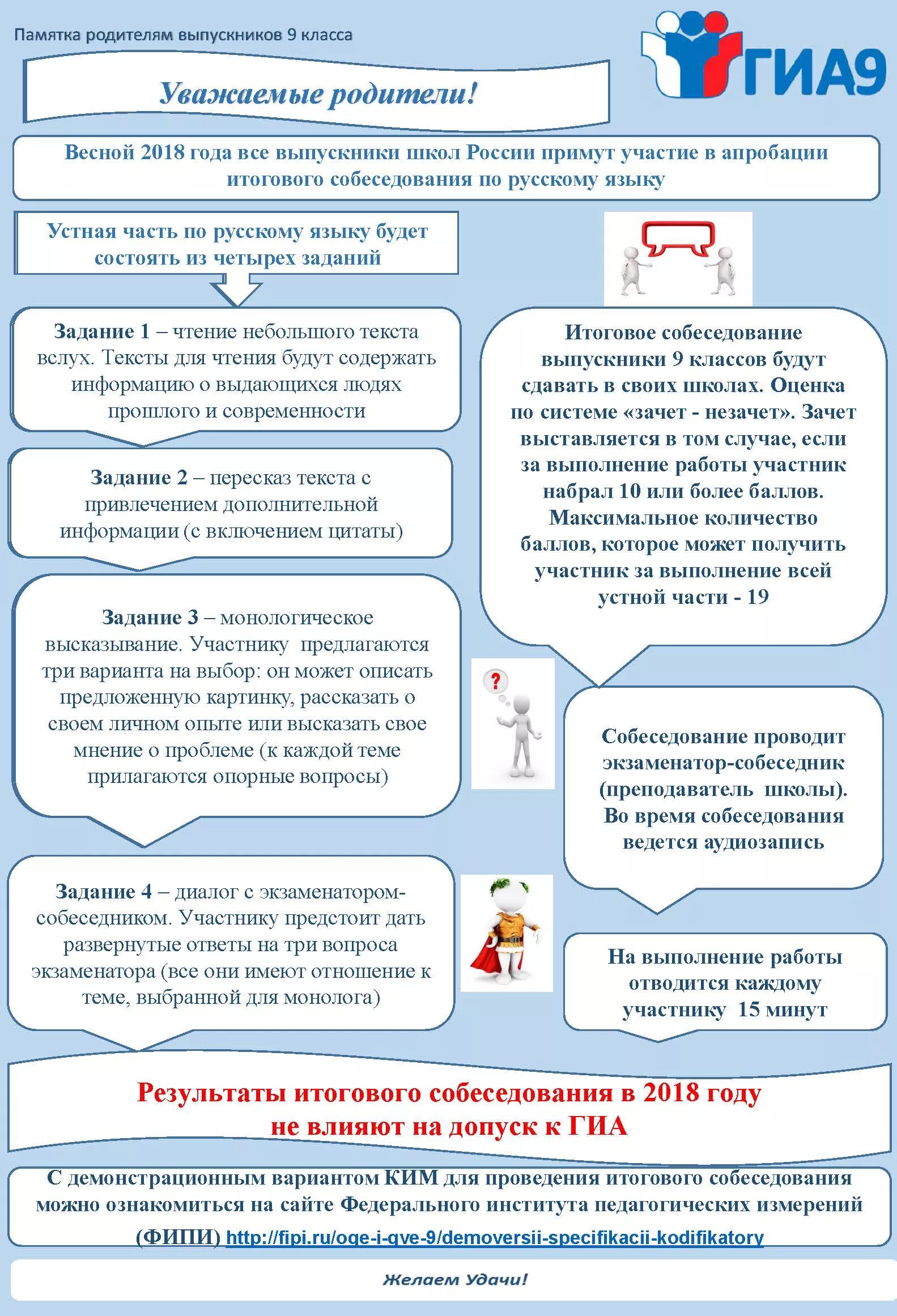 Памятка родителям выпускников 9 класса

ГИА9

Уважаемые родители!

Весной 2018 года все выпускники школ России примут участие в апробации итогового собеседования по русскому языку

Устная часть по русскому языку будет состоять из четырех заданий

Задание 1 – чтение небольшого текста вслух. Тексты для чтения будут содержать информацию о выдающихся людях прошлого и современности

Задание 2 – пересказ текста с привлечением дополнительной информации (с включением цитаты)

Задание 3 – монологическое высказывание. Участнику предлагаются три варианта на выбор: он может описать предложенную картинку, рассказать о своем личном опыте или высказать свое мнение о проблеме (к каждой теме прилагаются опорные вопросы)

Задание 4 – диалог с экзаменатором-собеседником. Участнику предстоит дать развернутые ответы на три вопроса экзаменатора (все они имеют отношение к теме, выбранной для монолога)

Итоговое собеседование выпускники 9 классов будут сдавать в своих школах. Оценка по системе «зачет - незачет». Зачет выставляется в том случае, если за выполнение работы участник набрал 10 или более баллов. Максимальное количество баллов, которое может получить участник за выполнение всей устной части - 19

Собеседование проводит экзаменатор-собеседник (преподаватель школы). Во время собеседования ведется аудиозапись

На выполнение работы отводится каждому участнику 15 минут

Результаты итогового собеседования в 2018 году не влияют на допуск к ГИА

С демонстрационным вариантом КИМ для проведения итогового собеседования можно ознакомиться на сайте Федерального института педагогических измерений (ФИПИ) http://fipi.ru/oge-i-gve-9/demoversii-specifikacii-kodifikatory

Желаем Удачи!